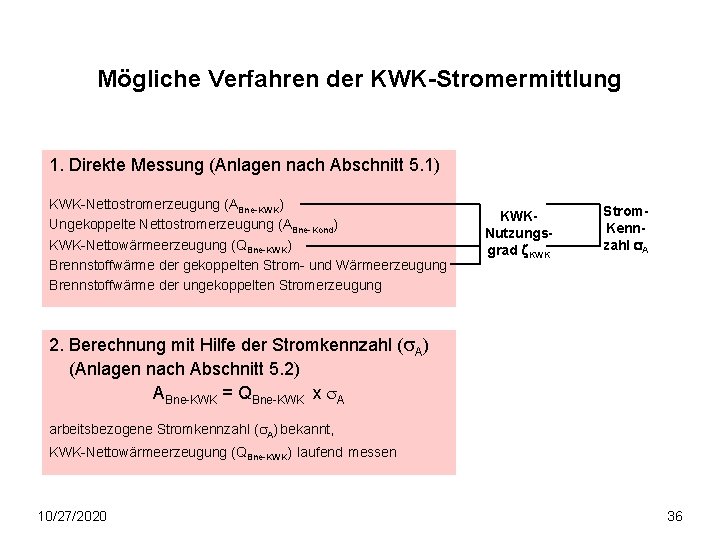 Mögliche Verfahren der KWK-Stromermittlung

1. Direkte Messung (Anlagen nach Abschnitt 5.1)

KWK-Nettostromerzeugung ($A_{Bne-KWK}$)
Ungekoppelte Nettostromerzeugung ($A_{Bne-Kond}$)
KWK-Nettowärmeerzeugung ($Q_{Bne-KWK}$)
Brennstoffwärme der gekoppelten Strom- und Wärmeerzeugung
Brennstoffwärme der ungekoppelten Stromerzeugung

KWK-Nutzungsgrad $\zeta_{KWK}$

Strom-Kennzahl $\sigma_A$

2. Berechnung mit Hilfe der Stromkennzahl ($\sigma_A$) (Anlagen nach Abschnitt 5.2)

$A_{Bne-KWK} = Q_{Bne-KWK} \times \sigma_A$

arbeitsbezogene Stromkennzahl ($\sigma_A$) bekannt,
KWK-Nettowärmeerzeugung ($Q_{Bne-KWK}$) laufend messen

10/27/2020

36